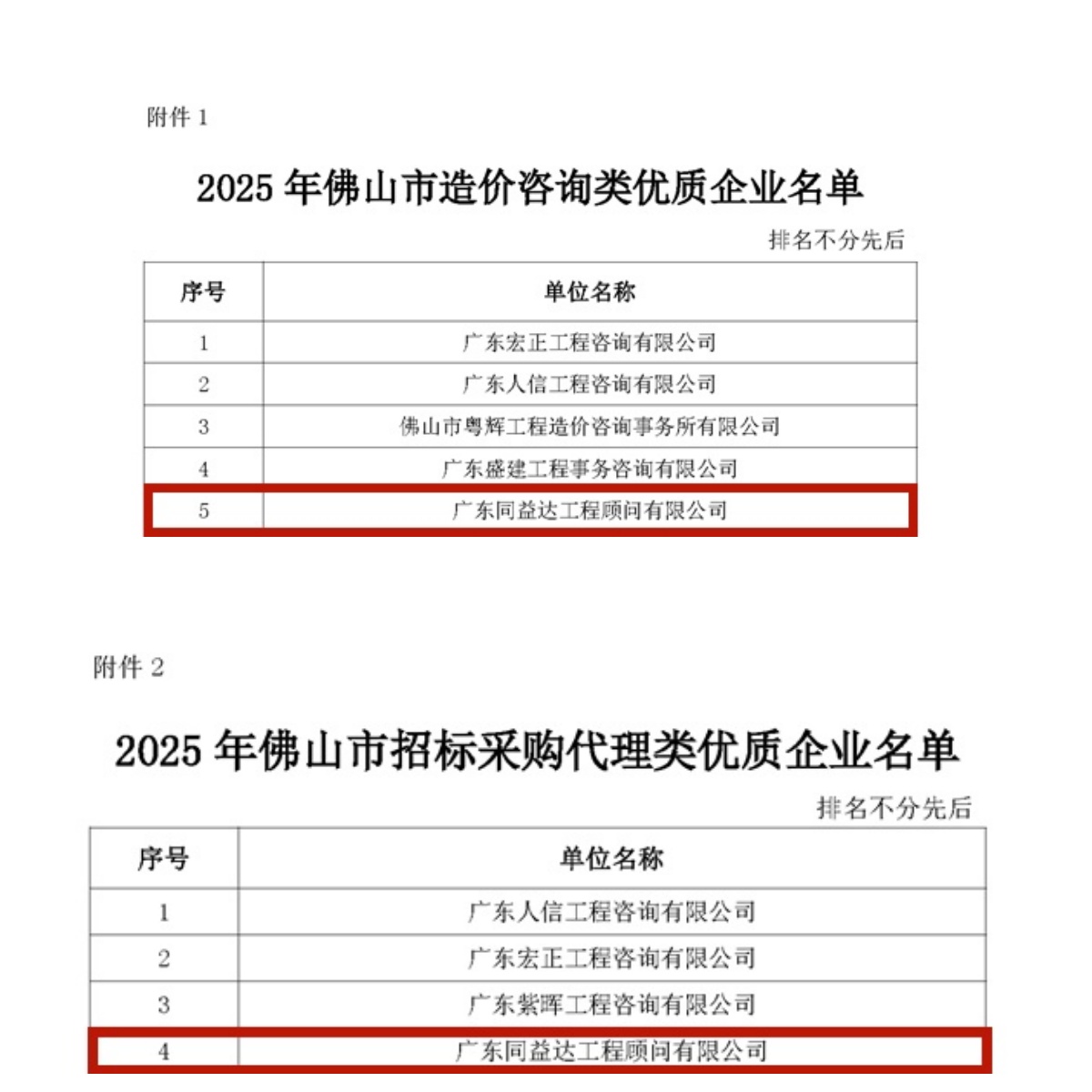 附件 1

2025 年佛山市造价咨询类优质企业名单

排名不分先后

| 序号 | 单位名称 |
|---|---|
| 1 | 广东宏正工程咨询有限公司 |
| 2 | 广东人信工程咨询有限公司 |
| 3 | 佛山市粤辉工程造价咨询事务所有限公司 |
| 4 | 广东盛建工程事务咨询有限公司 |
| 5 | 广东同益达工程顾问有限公司 |

附件 2

2025 年佛山市招标采购代理类优质企业名单

排名不分先后

| 序号 | 单位名称 |
|---|---|
| 1 | 广东人信工程咨询有限公司 |
| 2 | 广东宏正工程咨询有限公司 |
| 3 | 广东紫晖工程咨询有限公司 |
| 4 | 广东同益达工程顾问有限公司 |